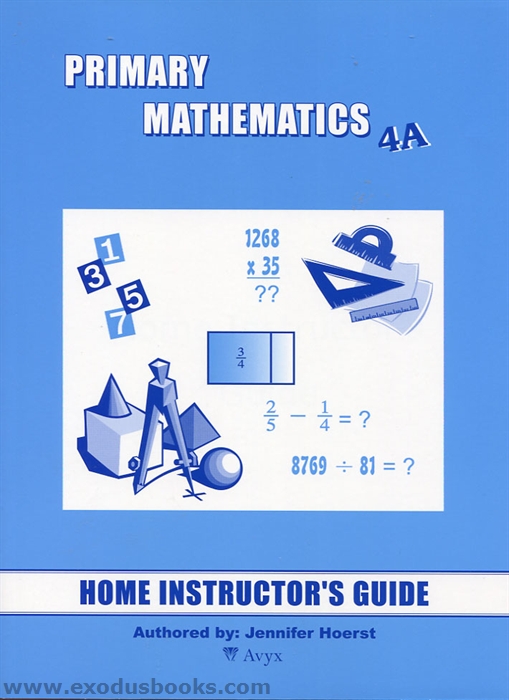 PRIMARY
MATHEMATICS 4A

3 1
5
7

1268
x 35
??

$\frac{3}{4}$

$\frac{2}{5} - \frac{1}{4} = ?$

$8769 \div 81 = ?$

HOME INSTRUCTOR'S GUIDE

Authored by: Jennifer Hoerst

Avyx

www.exodusbooks.com